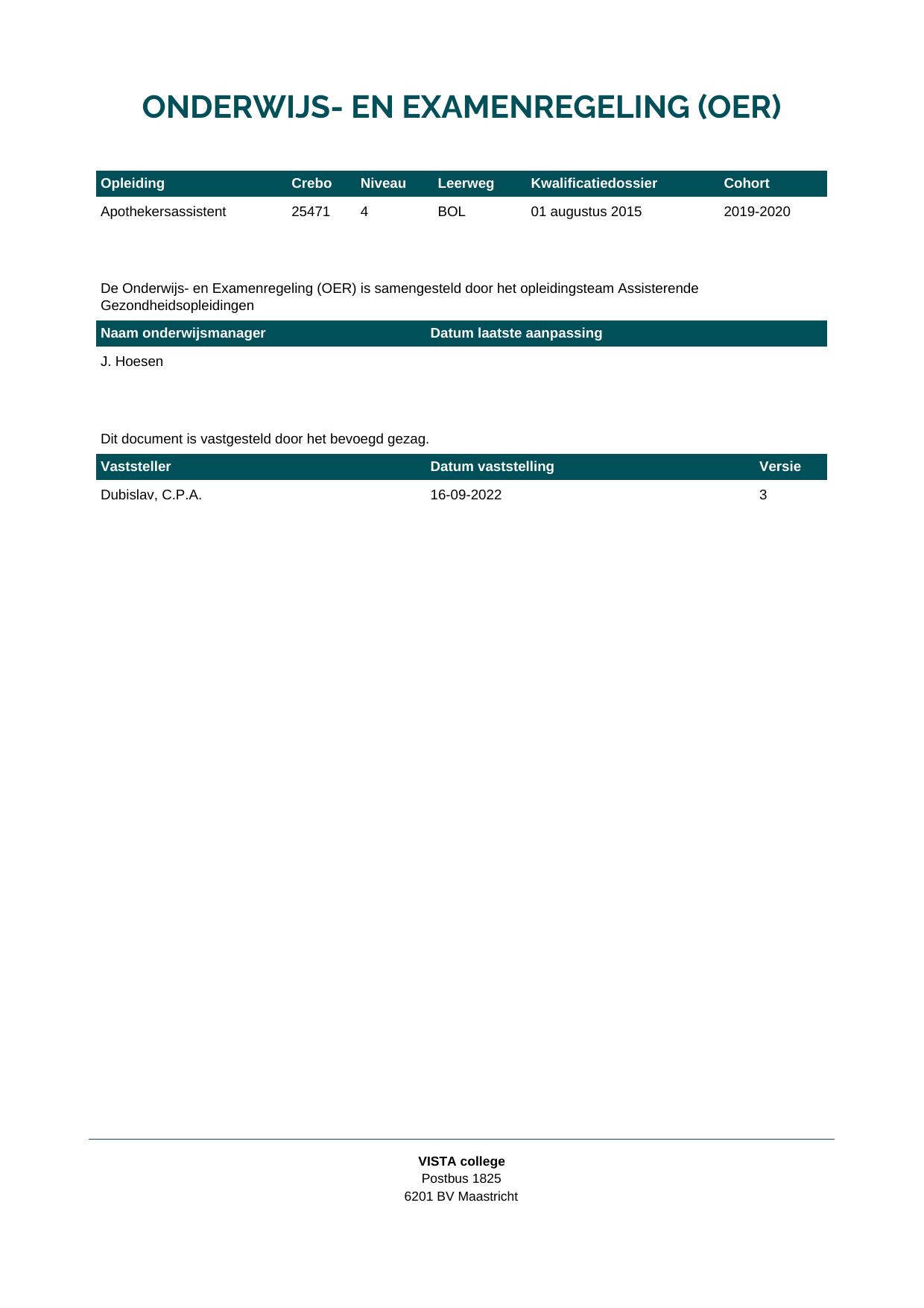 ONDERWIJS- EN EXAMENREGELING (OER)

| Opleiding | Crebo | Niveau | Leerweg | Kwalificatiedossier | Cohort |
|---|---|---|---|---|---|
| Apothekersassistent | 25471 | 4 | BOL | 01 augustus 2015 | 2019-2020 |

De Onderwijs- en Examenregeling (OER) is samengesteld door het opleidingsteam Assisterende Gezondheidsopleidingen

| Naam onderwijsmanager | Datum laatste aanpassing |
|---|---|
| J. Hoesen | |

Dit document is vastgesteld door het bevoegd gezag.

| Vaststeller | Datum vaststelling | Versie |
|---|---|---|
| Dubislav, C.P.A. | 16-09-2022 | 3 |

VISTA college
Postbus 1825
6201 BV Maastricht